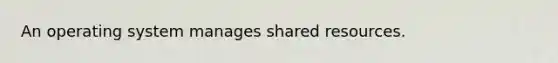 An operating system manages shared resources.